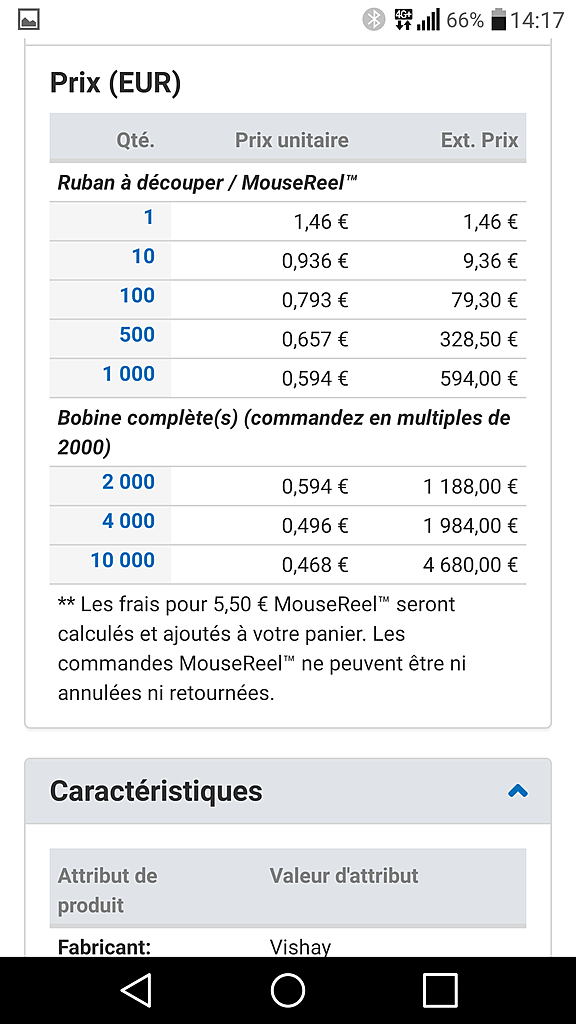 4G+ 66% 14:17

Prix (EUR)

| Qté. | Prix unitaire | Ext. Prix |
|---|---|---|
| Ruban à découper / MouseReel™ | | |
| 1 | 1,46 € | 1,46 € |
| 10 | 0,936 € | 9,36 € |
| 100 | 0,793 € | 79,30 € |
| 500 | 0,657 € | 328,50 € |
| 1 000 | 0,594 € | 594,00 € |
| Bobine complète(s) (commandez en multiples de 2000) | | |
| 2 000 | 0,594 € | 1 188,00 € |
| 4 000 | 0,496 € | 1 984,00 € |
| 10 000 | 0,468 € | 4 680,00 € |

** Les frais pour 5,50 € MouseReel™ seront calculés et ajoutés à votre panier. Les commandes MouseReel™ ne peuvent être ni annulées ni retournées.

Caractéristiques

| Attribut de produit | Valeur d'attribut |
|---|---|
| Fabricant: | Vishay |